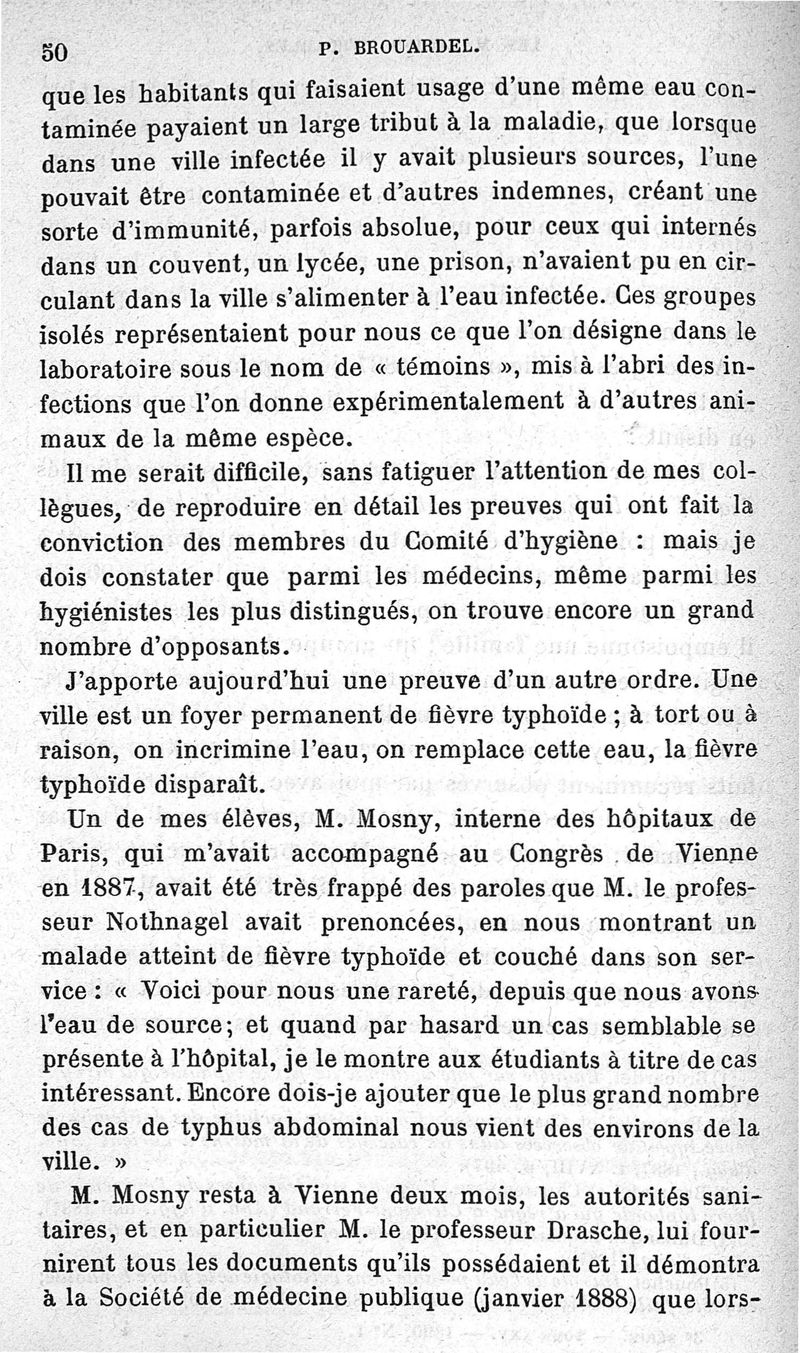 50 P. BROUARDEL.

que les habitants qui faisaient usage d'une même eau contaminée payaient un large tribut à la maladie, que lorsque dans une ville infectée il y avait plusieurs sources, l'une pouvait être contaminée et d'autres indemnes, créant une sorte d'immunité, parfois absolue, pour ceux qui internés dans un couvent, un lycée, une prison, n'avaient pu en circulant dans la ville s'alimenter à l'eau infectée. Ces groupes isolés représentaient pour nous ce que l'on désigne dans le laboratoire sous le nom de « témoins », mis à l'abri des infections que l'on donne expérimentalement à d'autres animaux de la même espèce.

Il me serait difficile, sans fatiguer l'attention de mes collègues, de reproduire en détail les preuves qui ont fait la conviction des membres du Comité d'hygiène : mais je dois constater que parmi les médecins, même parmi les hygiénistes les plus distingués, on trouve encore un grand nombre d'opposants.

J'apporte aujourd'hui une preuve d'un autre ordre. Une ville est un foyer permanent de fièvre typhoïde ; à tort ou à raison, on incrimine l'eau, on remplace cette eau, la fièvre typhoïde disparaît.

Un de mes élèves, M. Mosny, interne des hôpitaux de Paris, qui m'avait accompagné au Congrès de Vienne en 1887, avait été très frappé des paroles que M. le professeur Nothnagel avait prenoncées, en nous montrant un malade atteint de fièvre typhoïde et couché dans son service : « Voici pour nous une rareté, depuis que nous avons l'eau de source; et quand par hasard un cas semblable se présente à l'hôpital, je le montre aux étudiants à titre de cas intéressant. Encore dois-je ajouter que le plus grand nombre des cas de typhus abdominal nous vient des environs de la ville. »

M. Mosny resta à Vienne deux mois, les autorités sanitaires, et en particulier M. le professeur Drasche, lui fournirent tous les documents qu'ils possédaient et il démontra à la Société de médecine publique (janvier 1888) que lors-